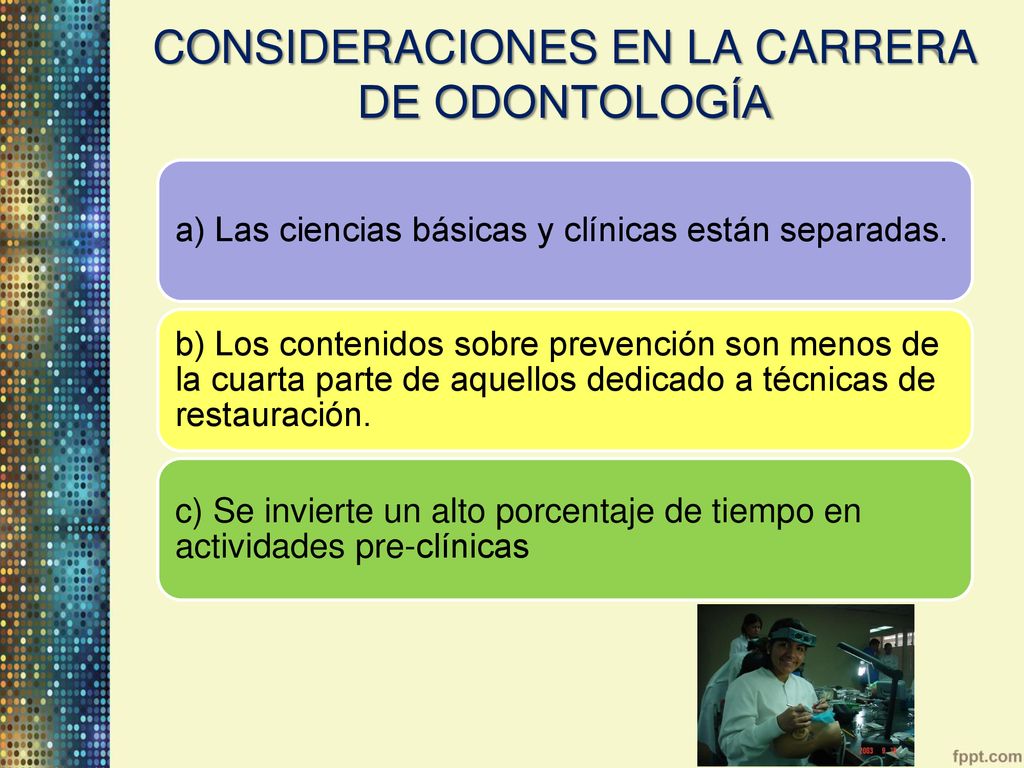 CONSIDERACIONES EN LA CARRERA DE ODONTOLOGÍA

a) Las ciencias básicas y clínicas están separadas.

b) Los contenidos sobre prevención son menos de la cuarta parte de aquellos dedicado a técnicas de restauración.

c) Se invierte un alto porcentaje de tiempo en actividades pre-clínicas

fppt.com